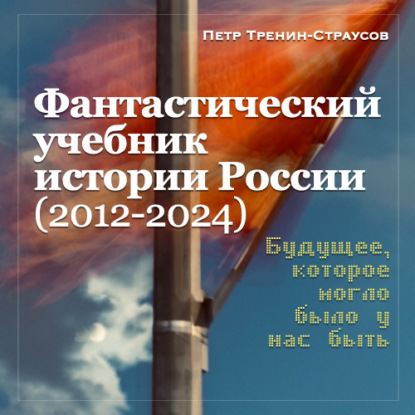 Петр Тренин-Страусов

Фантастический учебник истории России (2012-2024)

Будущее, которое могло было у нас быть